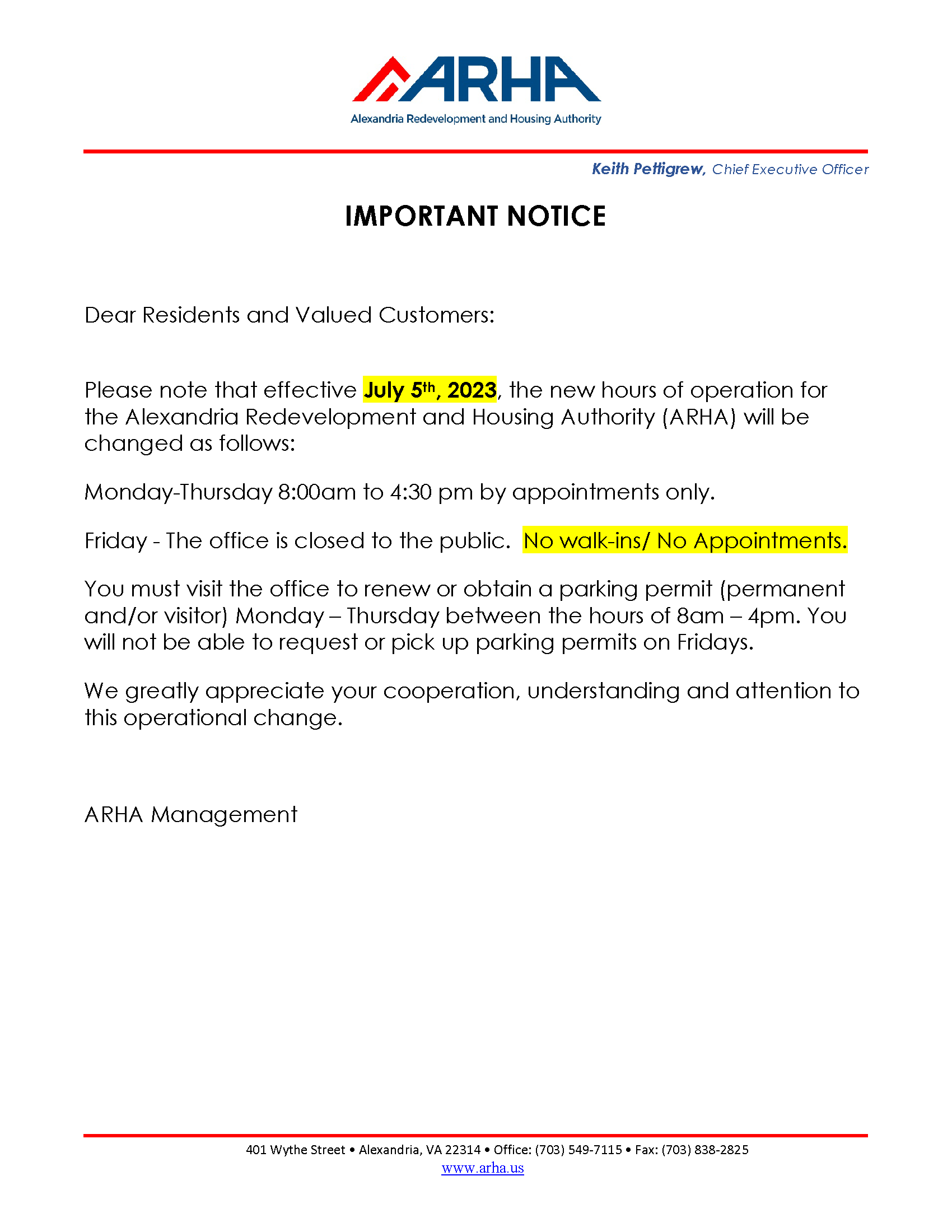 ARHA
Alexandria Redevelopment and Housing Authority

Keith Pettigrew, Chief Executive Officer

IMPORTANT NOTICE

Dear Residents and Valued Customers:

Please note that effective July 5th, 2023, the new hours of operation for the Alexandria Redevelopment and Housing Authority (ARHA) will be changed as follows:

Monday-Thursday 8:00am to 4:30 pm by appointments only.

Friday - The office is closed to the public. No walk-ins/ No Appointments.

You must visit the office to renew or obtain a parking permit (permanent and/or visitor) Monday – Thursday between the hours of 8am – 4pm. You will not be able to request or pick up parking permits on Fridays.

We greatly appreciate your cooperation, understanding and attention to this operational change.

ARHA Management

401 Wythe Street • Alexandria, VA 22314 • Office: (703) 549-7115 • Fax: (703) 838-2825
www.arha.us